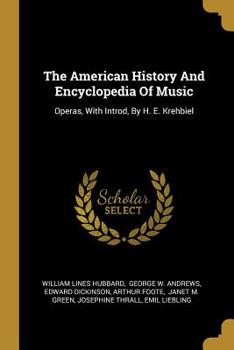 The American History And Encyclopedia Of Music

Operas, With Introd, By H. E. Krehbiel

Scholar SELECT

WILLIAM LINES HUBBARD, GEORGE W. ANDREWS, EDWARD DICKINSON, ARTHUR FOOTE, JANET M. GREEN, JOSEPHINE THRALL, EMIL LIEBLING